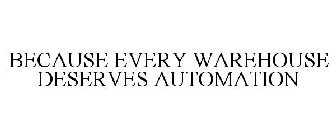 BECAUSE EVERY WAREHOUSE DESERVES AUTOMATION